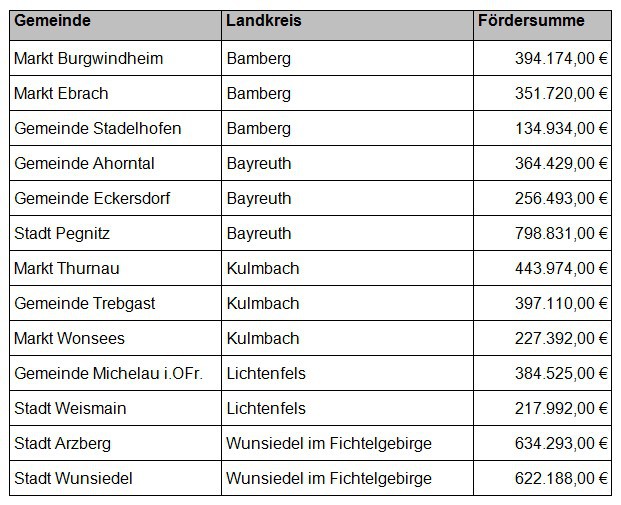 | Gemeinde | Landkreis | Fördersumme |
|---|---|---|
| Markt Burgwindheim | Bamberg | 394.174,00 € |
| Markt Ebrach | Bamberg | 351.720,00 € |
| Gemeinde Stadelhofen | Bamberg | 134.934,00 € |
| Gemeinde Ahorntal | Bayreuth | 364.429,00 € |
| Gemeinde Eckersdorf | Bayreuth | 256.493,00 € |
| Stadt Pegnitz | Bayreuth | 798.831,00 € |
| Markt Thurnau | Kulmbach | 443.974,00 € |
| Gemeinde Trebgast | Kulmbach | 397.110,00 € |
| Markt Wonsees | Kulmbach | 227.392,00 € |
| Gemeinde Michelau i.OFr. | Lichtenfels | 384.525,00 € |
| Stadt Weismain | Lichtenfels | 217.992,00 € |
| Stadt Arzberg | Wunsiedel im Fichtelgebirge | 634.293,00 € |
| Stadt Wunsiedel | Wunsiedel im Fichtelgebirge | 622.188,00 € |